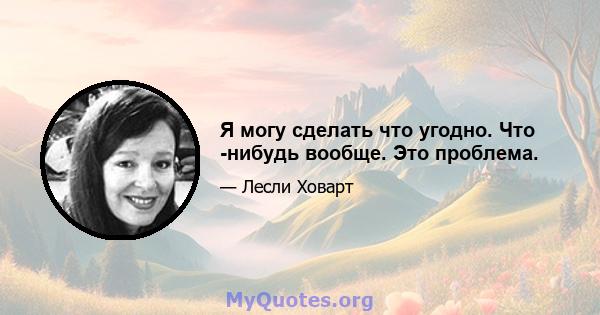 Я могу сделать что угодно. Что -нибудь вообще. Это проблема.

— Лесли Ховарт

MyQuotes.org